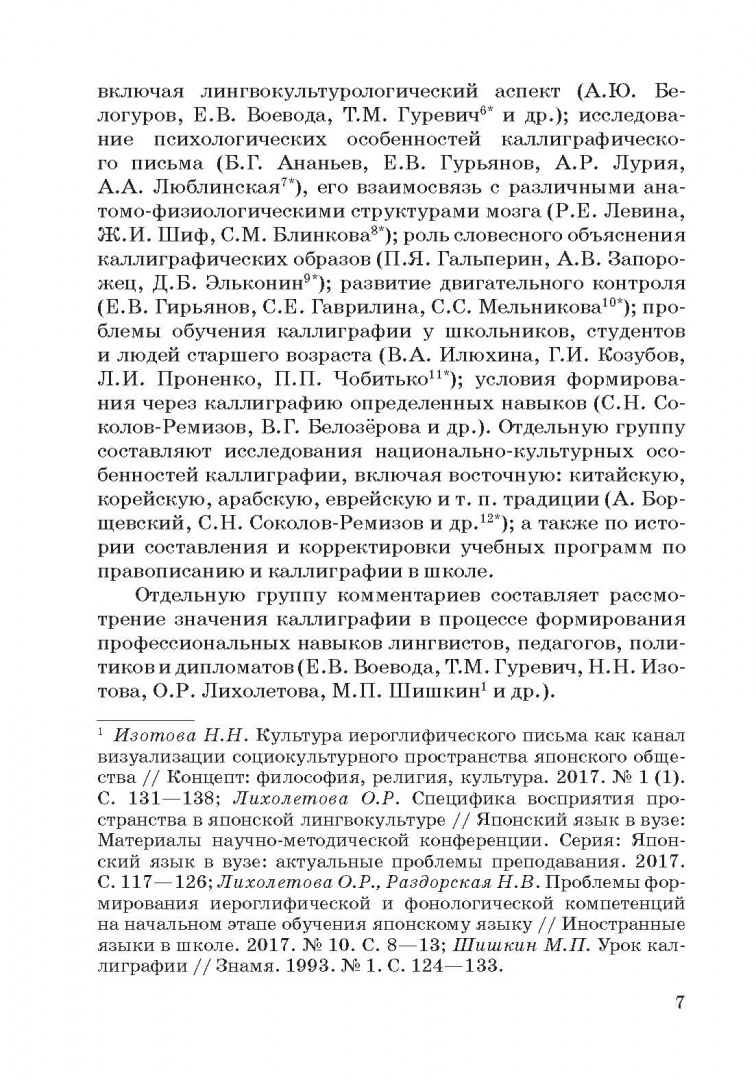 включая лингвокультурологический аспект (А.Ю. Белогуров, Е.В. Воевода, Т.М. Гуревич$^{6*}$ и др.); исследование психологических особенностей каллиграфического письма (Б.Г. Ананьев, Е.В. Гурьянов, А.Р. Лурия, А.А. Люблинская$^{7*}$), его взаимосвязь с различными анатомо-физиологическими структурами мозга (Р.Е. Левина, Ж.И. Шиф, С.М. Блинкова$^{8*}$); роль словесного объяснения каллиграфических образов (П.Я. Гальперин, А.В. Запорожец, Д.Б. Эльконин$^{9*}$); развитие двигательного контроля (Е.В. Гирьянов, С.Е. Гаврилина, С.С. Мельникова$^{10*}$); проблемы обучения каллиграфии у школьников, студентов и людей старшего возраста (В.А. Илюхина, Г.И. Козубов, Л.И. Проненко, П.П. Чобитько$^{11*}$); условия формирования через каллиграфию определенных навыков (С.Н. Соколов-Ремизов, В.Г. Белозёрова и др.). Отдельную группу составляют исследования национально-культурных особенностей каллиграфии, включая восточную: китайскую, корейскую, арабскую, еврейскую и т. п. традиции (А. Борщевский, С.Н. Соколов-Ремизов и др.$^{12*}$); а также по истории составления и корректировки учебных программ по правописанию и каллиграфии в школе.

Отдельную группу комментариев составляет рассмотрение значения каллиграфии в процессе формирования профессиональных навыков лингвистов, педагогов, политиков и дипломатов (Е.В. Воевода, Т.М. Гуревич, Н.Н. Изотова, О.Р. Лихолетова, М.П. Шишкин$^{1}$ и др.).

$^{1}$ Изотова Н.Н. Культура иероглифического письма как канал визуализации социокультурного пространства японского общества // Концепт: философия, религия, культура. 2017. № 1 (1). С. 131—138; Лихолетова О.Р. Специфика восприятия пространства в японской лингвокультуре // Японский язык в вузе: Материалы научно-методической конференции. Серия: Японский язык в вузе: актуальные проблемы преподавания. 2017. С. 117—126; Лихолетова О.Р., Раздорская Н.В. Проблемы формирования иероглифической и фонологической компетенций на начальном этапе обучения японскому языку // Иностранные языки в школе. 2017. № 10. С. 8—13; Шишкин М.П. Урок каллиграфии // Знамя. 1993. № 1. С. 124—133.

7